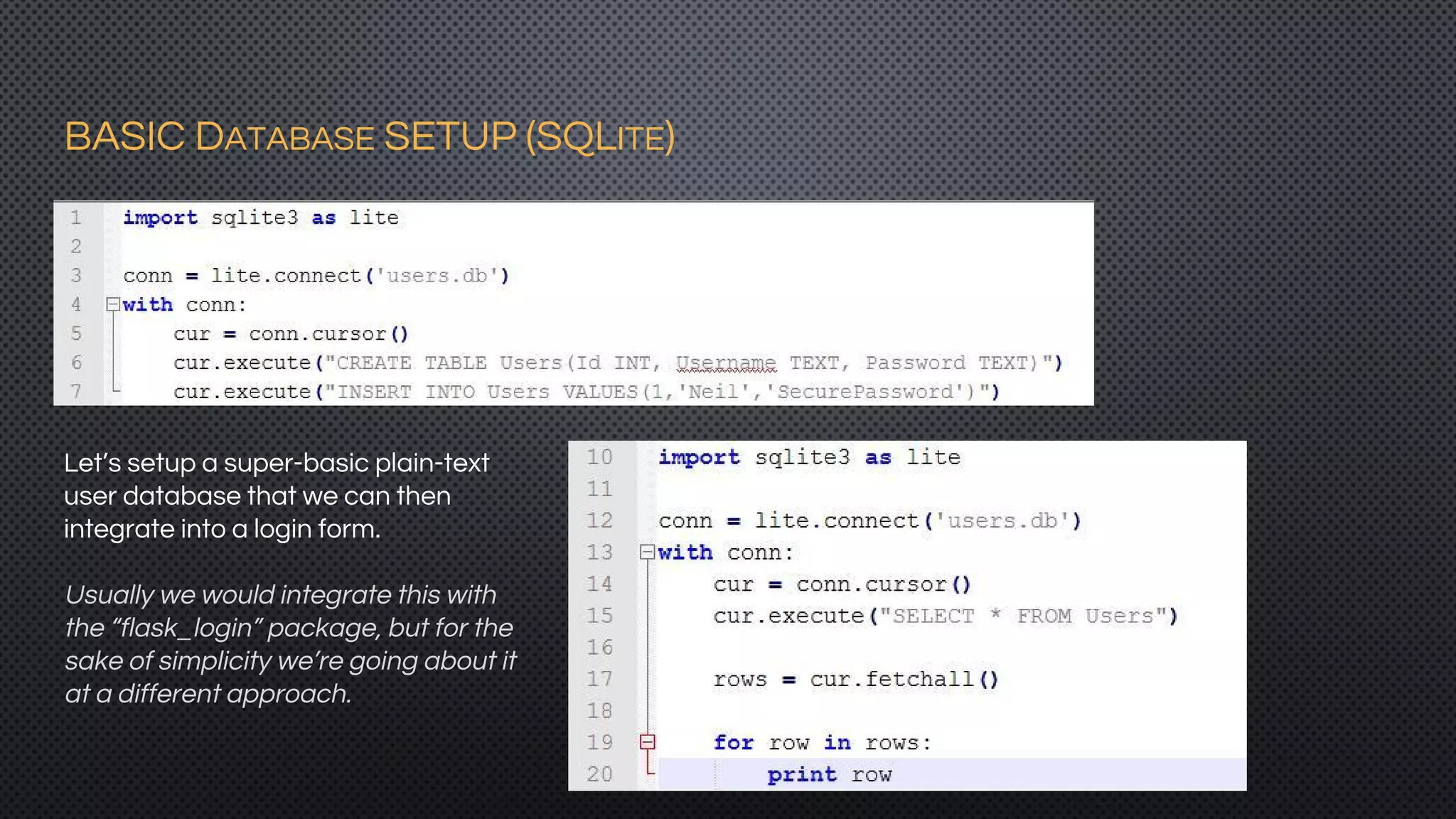 BASIC DATABASE SETUP (SQLITE)

1 import sqlite3 as lite
2
3 conn = lite.connect('users.db')
4 with conn:
5     cur = conn.cursor()
6     cur.execute("CREATE TABLE Users(Id INT, Username TEXT, Password TEXT)")
7     cur.execute("INSERT INTO Users VALUES(1,'Neil','SecurePassword')")

Let's setup a super-basic plain-text user database that we can then integrate into a login form.

Usually we would integrate this with the "flask_login" package, but for the sake of simplicity we're going about it at a different approach.

10 import sqlite3 as lite
11
12 conn = lite.connect('users.db')
13 with conn:
14     cur = conn.cursor()
15     cur.execute("SELECT * FROM Users")
16
17     rows = cur.fetchall()
18
19     for row in rows:
20         print row